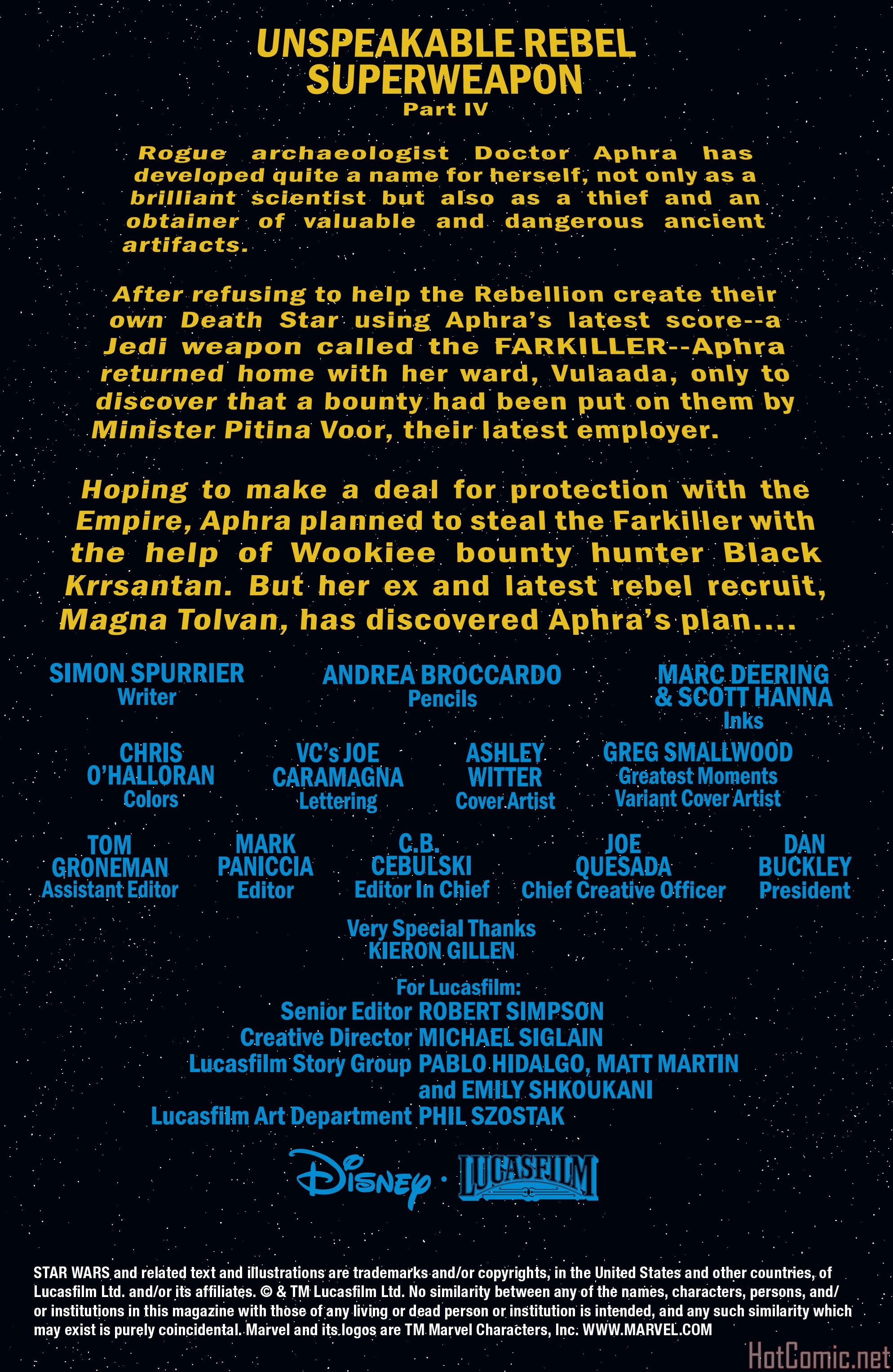 UNSPEAKABLE REBEL SUPERWEAPON
Part IV

Rogue archaeologist Doctor Aphra has developed quite a name for herself, not only as a brilliant scientist but also as a thief and an obtainer of valuable and dangerous ancient artifacts.

After refusing to help the Rebellion create their own Death Star using Aphra's latest score--a Jedi weapon called the FARKILLER--Aphra returned home with her ward, Vulaada, only to discover that a bounty had been put on them by Minister Pitina Voor, their latest employer.

Hoping to make a deal for protection with the Empire, Aphra planned to steal the Farkiller with the help of Wookiee bounty hunter Black Krrsantan. But her ex and latest rebel recruit, Magna Tolvan, has discovered Aphra's plan....

SIMON SPURRIER
Writer

ANDREA BROCCARDO
Pencils

MARC DEERING & SCOTT HANNA
Inks

CHRIS O'HALLORAN
Colors

VC's JOE CARAMAGNA
Lettering

ASHLEY WITTER
Cover Artist

GREG SMALLWOOD
Greatest Moments Variant Cover Artist

TOM GRONEMAN
Assistant Editor

MARK PANICCIA
Editor

C.B. CEBULSKI
Editor In Chief

JOE QUESADA
Chief Creative Officer

DAN BUCKLEY
President

Very Special Thanks
KIERON GILLEN

For Lucasfilm:
Senior Editor ROBERT SIMPSON
Creative Director MICHAEL SIGLAIN
Lucasfilm Story Group PABLO HIDALGO, MATT MARTIN and EMILY SHKOUKANI
Lucasfilm Art Department PHIL SZOSTAK

Disney · LUCASFILM

STAR WARS and related text and illustrations are trademarks and/or copyrights, in the United States and other countries, of Lucasfilm Ltd. and/or its affiliates. © & TM Lucasfilm Ltd. No similarity between any of the names, characters, persons, and/or institutions in this magazine with those of any living or dead person or institution is intended, and any such similarity which may exist is purely coincidental. Marvel and its logos are TM Marvel Characters, Inc. WWW.MARVEL.COM

HotComic.net